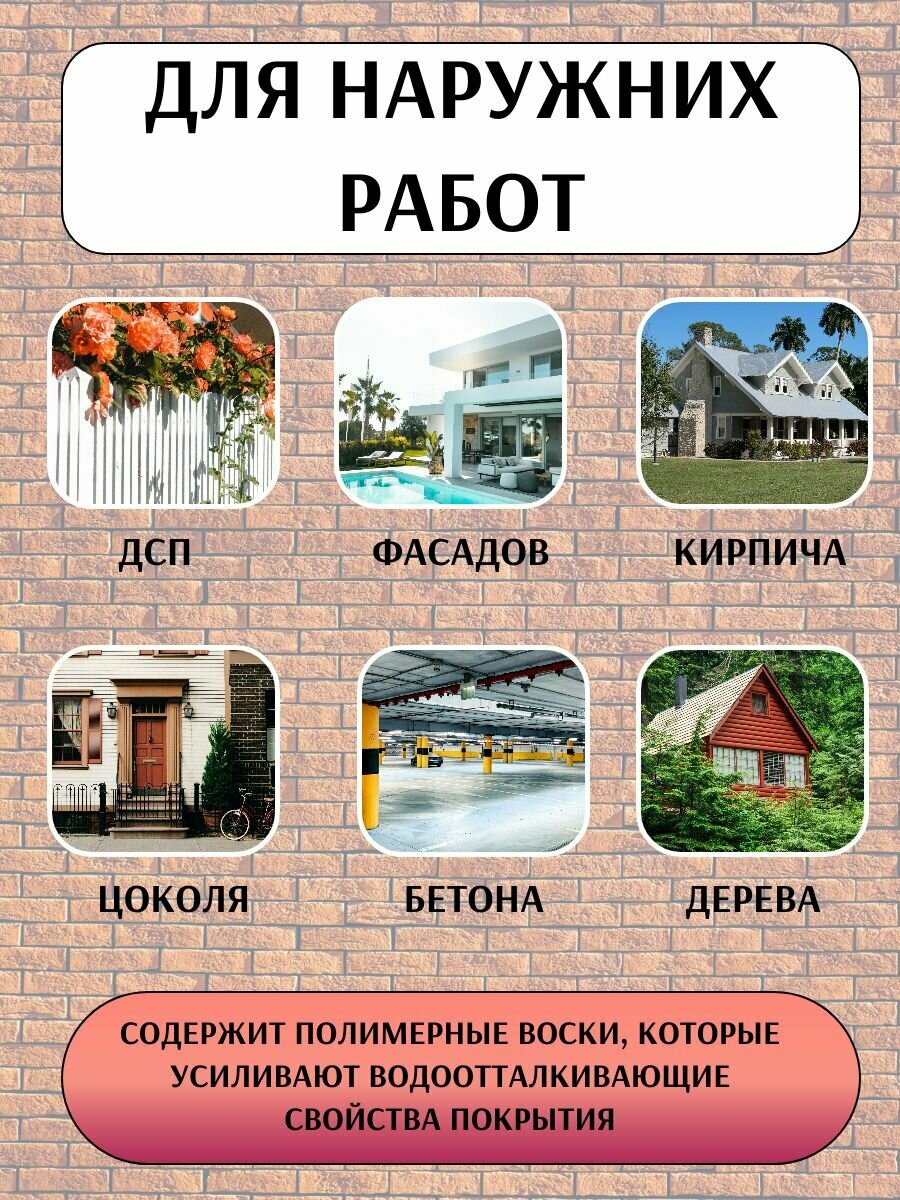 ДЛЯ НАРУЖНИХ РАБОТ

ДСП

ФАСАДОВ

КИРПИЧА

ЦОКОЛЯ

БЕТОНА

ДЕРЕВА

СОДЕРЖИТ ПОЛИМЕРНЫЕ ВОСКИ, КОТОРЫЕ УСИЛИВАЮТ ВОДООТТАЛКИВАЮЩИЕ СВОЙСТВА ПОКРЫТИЯ